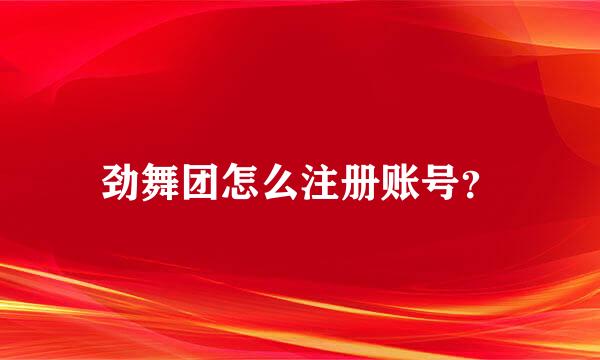 劲舞团怎么注册账号？